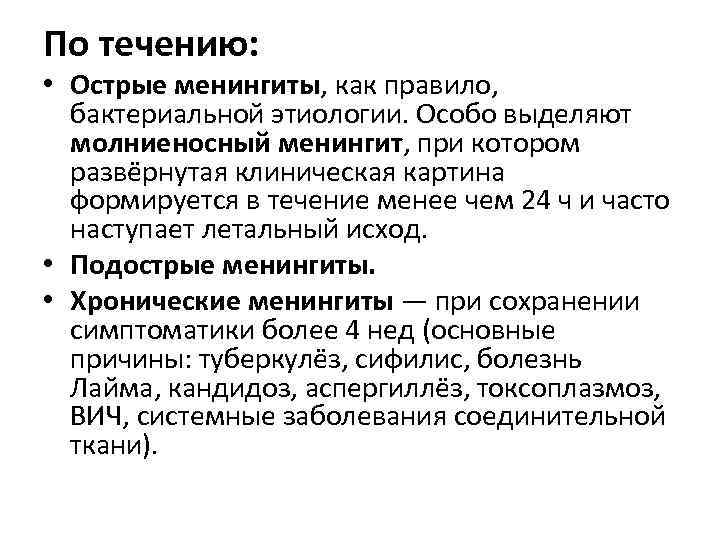 По течению:

• Острые менингиты, как правило, бактериальной этиологии. Особо выделяют молниеносный менингит, при котором развёрнутая клиническая картина формируется в течение менее чем 24 ч и часто наступает летальный исход.

• Подострые менингиты.

• Хронические менингиты — при сохранении симптоматики более 4 нед (основные причины: туберкулёз, сифилис, болезнь Лайма, кандидоз, аспергиллёз, токсоплазмоз, ВИЧ, системные заболевания соединительной ткани).